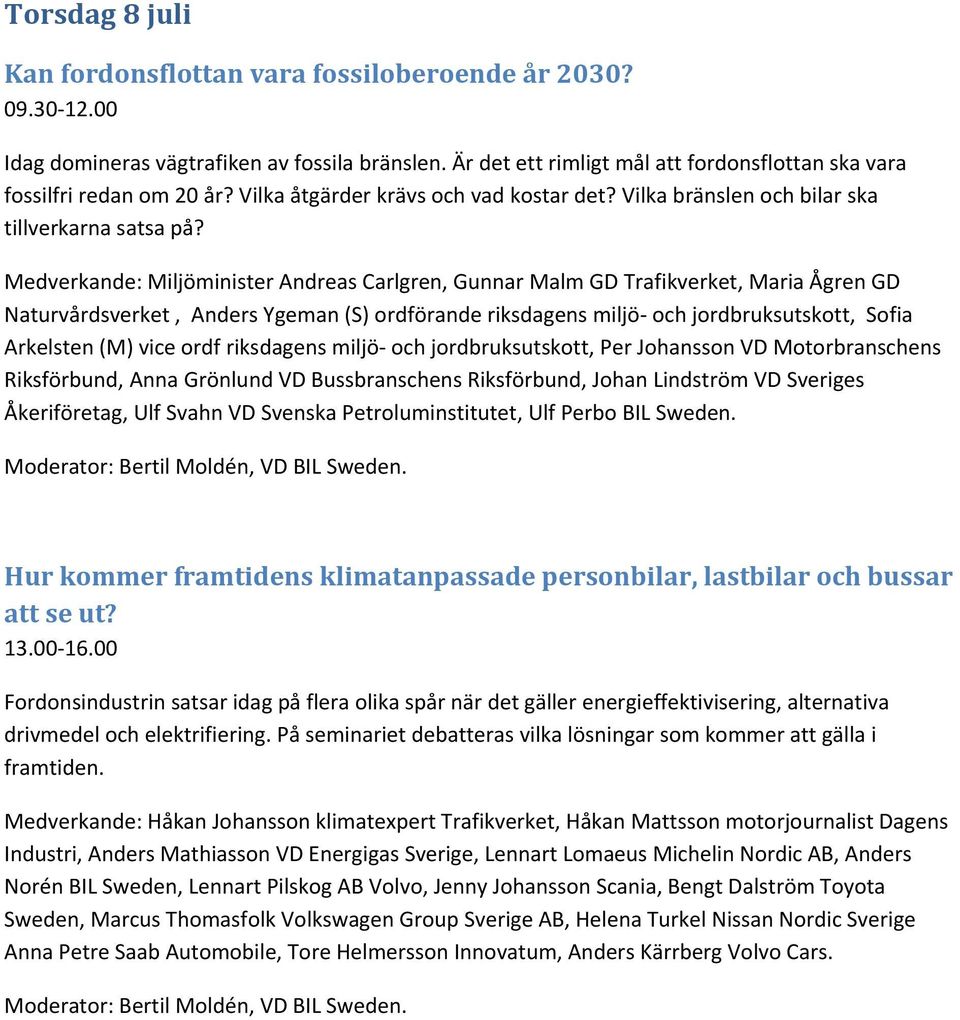 Torsdag 8 juli

Kan fordonsflottan vara fossiloberoende år 2030?
09.30-12.00

Idag domineras vägtrafiken av fossila bränslen. Är det ett rimligt mål att fordonsflottan ska vara fossilfri redan om 20 år? Vilka åtgärder krävs och vad kostar det? Vilka bränslen och bilar ska tillverkarna satsa på?

Medverkande: Miljöminister Andreas Carlgren, Gunnar Malm GD Trafikverket, Maria Ågren GD Naturvårdsverket , Anders Ygeman (S) ordförande riksdagens miljö- och jordbruksutskott, Sofia Arkelsten (M) vice ordf riksdagens miljö- och jordbruksutskott, Per Johansson VD Motorbranschens Riksförbund, Anna Grönlund VD Bussbranschens Riksförbund, Johan Lindström VD Sveriges Åkeriföretag, Ulf Svahn VD Svenska Petroluminstitutet, Ulf Perbo BIL Sweden.

Moderator: Bertil Moldén, VD BIL Sweden.

Hur kommer framtidens klimatanpassade personbilar, lastbilar och bussar att se ut?
13.00-16.00

Fordonsindustrin satsar idag på flera olika spår när det gäller energieffektivisering, alternativa drivmedel och elektrifiering. På seminariet debatteras vilka lösningar som kommer att gälla i framtiden.

Medverkande: Håkan Johansson klimatexpert Trafikverket, Håkan Mattsson motorjournalist Dagens Industri, Anders Mathiasson VD Energigas Sverige, Lennart Lomaeus Michelin Nordic AB, Anders Norén BIL Sweden, Lennart Pilskog AB Volvo, Jenny Johansson Scania, Bengt Dalström Toyota Sweden, Marcus Thomasfolk Volkswagen Group Sverige AB, Helena Turkel Nissan Nordic Sverige Anna Petre Saab Automobile, Tore Helmersson Innovatum, Anders Kärrberg Volvo Cars.

Moderator: Bertil Moldén, VD BIL Sweden.